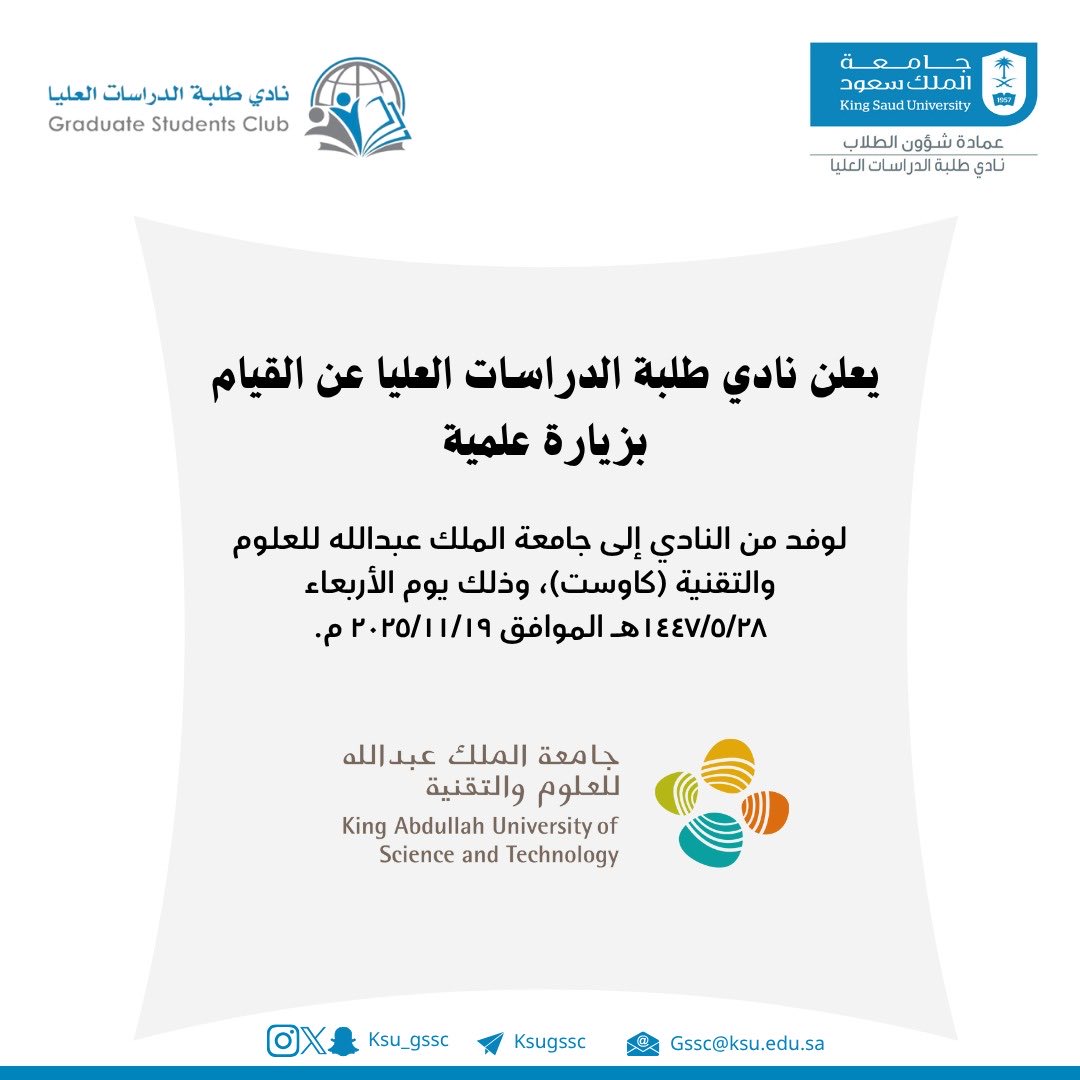 جامعة
الملك سعود
King Saud University
1957

عمادة شؤون الطلاب
نادي طلبة الدراسات العليا

نادي طلبة الدراسات العليا
Graduate Students Club

يعلن نادي طلبة الدراسات العليا عن القيام بزيارة علمية

لوفد من النادي إلى جامعة الملك عبدالله للعلوم والتقنية (كاوست)، وذلك يوم الأربعاء ١٤٤٧/٥/٢٨هـ الموافق ٢٠٢٥/١١/١٩ م.

جامعة الملك عبدالله
للعلوم والتقنية
King Abdullah University of
Science and Technology

Ksu_gssc
Ksugssc
Gssc@ksu.edu.sa